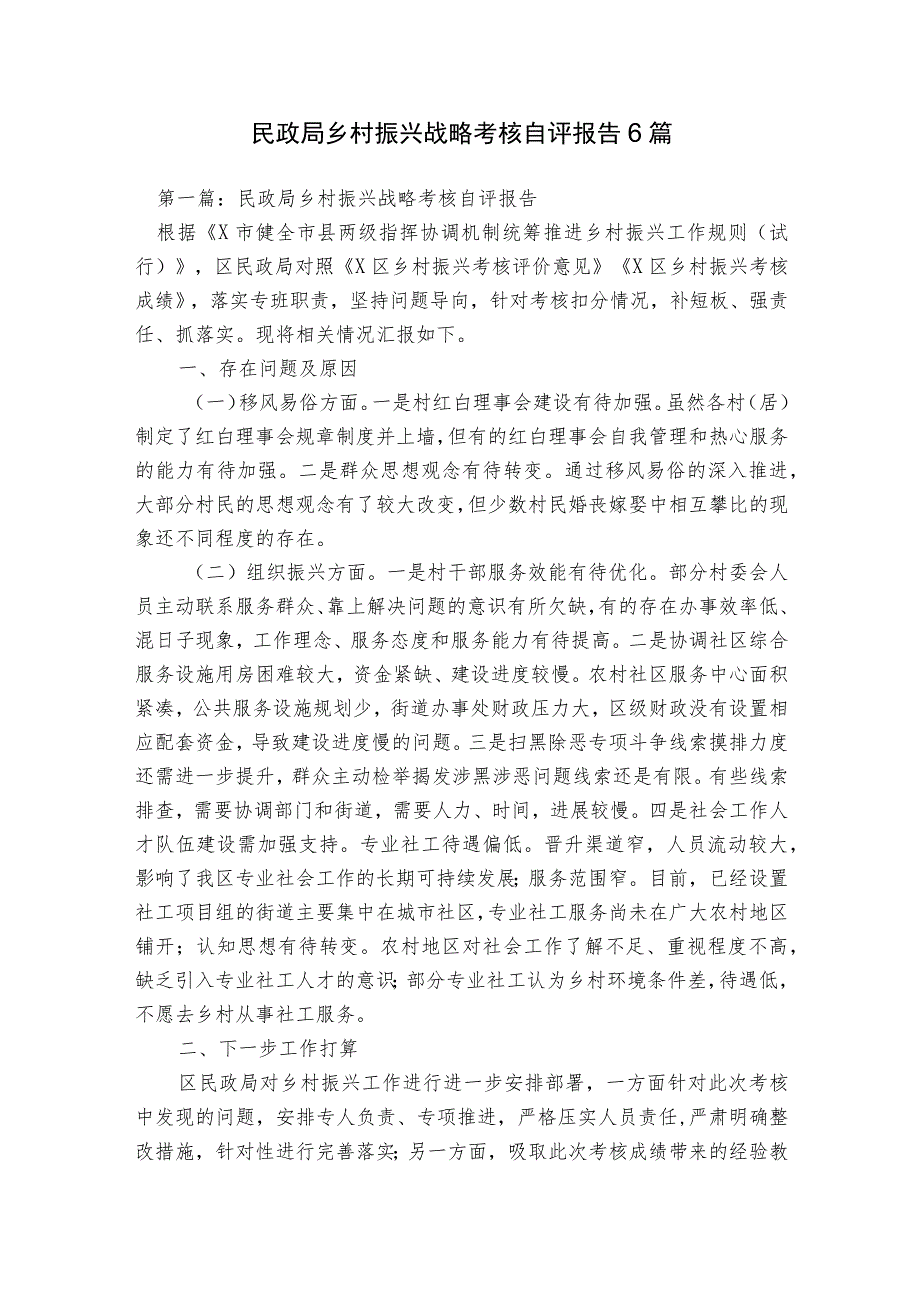 民政局乡村振兴战略考核自评报告6篇

第一篇：民政局乡村振兴战略考核自评报告

根据《X市健全市县两级指挥协调机制统筹推进乡村振兴工作规则（试行）》，区民政局对照《X区乡村振兴考核评价意见》《X区乡村振兴考核成绩》，落实专班职责，坚持问题导向，针对考核扣分情况，补短板、强责任、抓落实。现将相关情况汇报如下。

一、存在问题及原因

（一）移风易俗方面。一是村红白理事会建设有待加强。虽然各村（居）制定了红白理事会规章制度并上墙，但有的红白理事会自我管理和热心服务的能力有待加强。二是群众思想观念有待转变。通过移风易俗的深入推进，大部分村民的思想观念有了较大改变，但少数村民婚丧嫁娶中相互攀比的现象还不同程度的存在。

（二）组织振兴方面。一是村干部服务效能有待优化。部分村委会人员主动联系服务群众、靠上解决问题的意识有所欠缺，有的存在办事效率低、混日子现象，工作理念、服务态度和服务能力有待提高。二是协调社区综合服务设施用房困难较大，资金紧缺、建设进度较慢。农村社区服务中心面积紧凑，公共服务设施规划少，街道办事处财政压力大，区级财政没有设置相应配套资金，导致建设进度慢的问题。三是扫黑除恶专项斗争线索摸排力度还需进一步提升，群众主动检举揭发涉黑涉恶问题线索还是有限。有些线索排查，需要协调部门和街道，需要人力、时间，进展较慢。四是社会工作人才队伍建设需加强支持。专业社工待遇偏低。晋升渠道窄，人员流动较大，影响了我区专业社会工作的长期可持续发展；服务范围窄。目前，已经设置社工项目组的街道主要集中在城市社区，专业社工服务尚未在广大农村地区铺开；认知思想有待转变。农村地区对社会工作了解不足、重视程度不高，缺乏引入专业社工人才的意识；部分专业社工认为乡村环境条件差，待遇低，不愿去乡村从事社工服务。

二、下一步工作打算

区民政局对乡村振兴工作进行进一步安排部署，一方面针对此次考核中发现的问题，安排专人负责、专项推进，严格压实人员责任，严肃明确整改措施，针对性进行完善落实；另一方面，吸取此次考核成绩带来的经验教